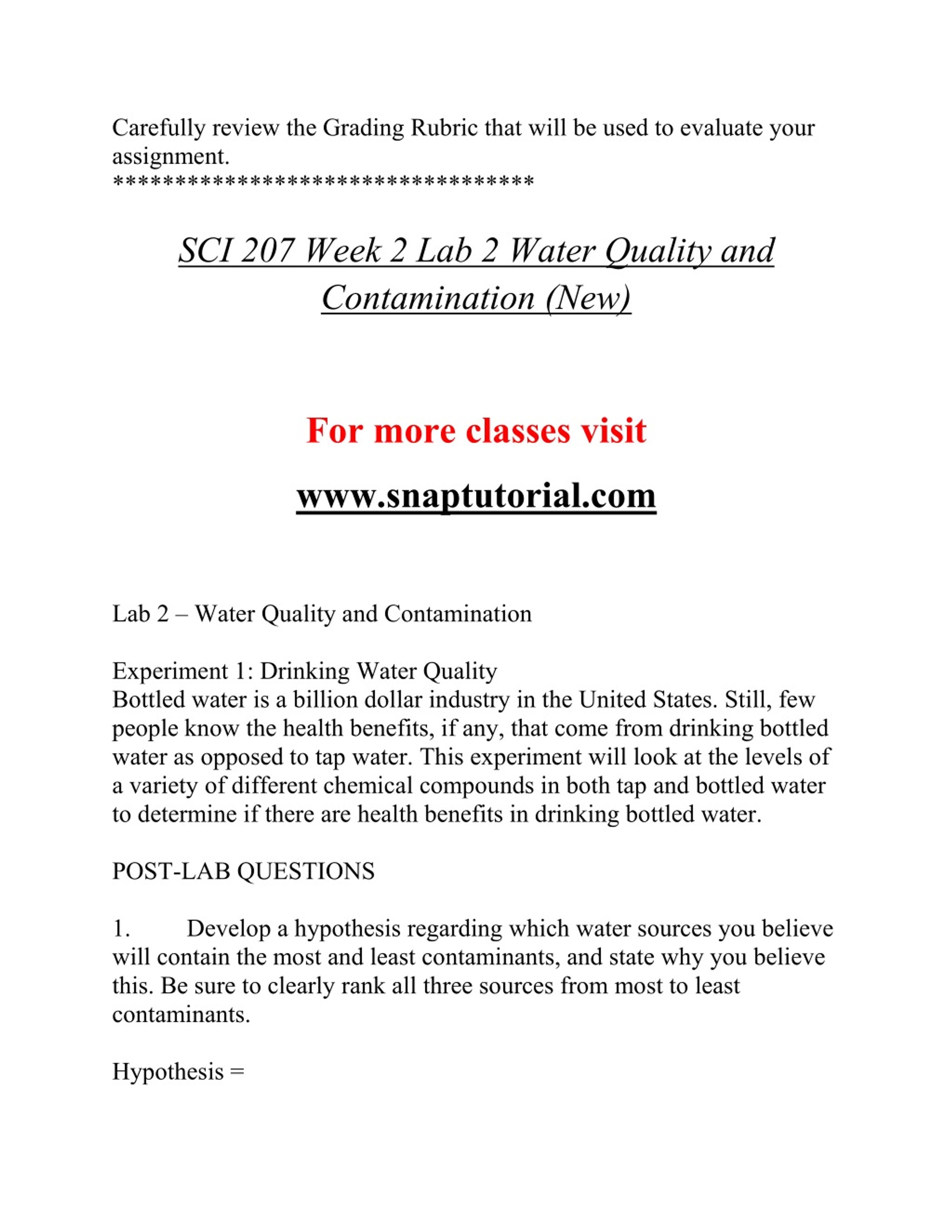 Carefully review the Grading Rubric that will be used to evaluate your assignment.
**********************************

SCI 207 Week 2 Lab 2 Water Quality and Contamination (New)

For more classes visit

www.snaptutorial.com

Lab 2 – Water Quality and Contamination

Experiment 1: Drinking Water Quality
Bottled water is a billion dollar industry in the United States. Still, few people know the health benefits, if any, that come from drinking bottled water as opposed to tap water. This experiment will look at the levels of a variety of different chemical compounds in both tap and bottled water to determine if there are health benefits in drinking bottled water.

POST-LAB QUESTIONS

1. Develop a hypothesis regarding which water sources you believe will contain the most and least contaminants, and state why you believe this. Be sure to clearly rank all three sources from most to least contaminants.

Hypothesis =